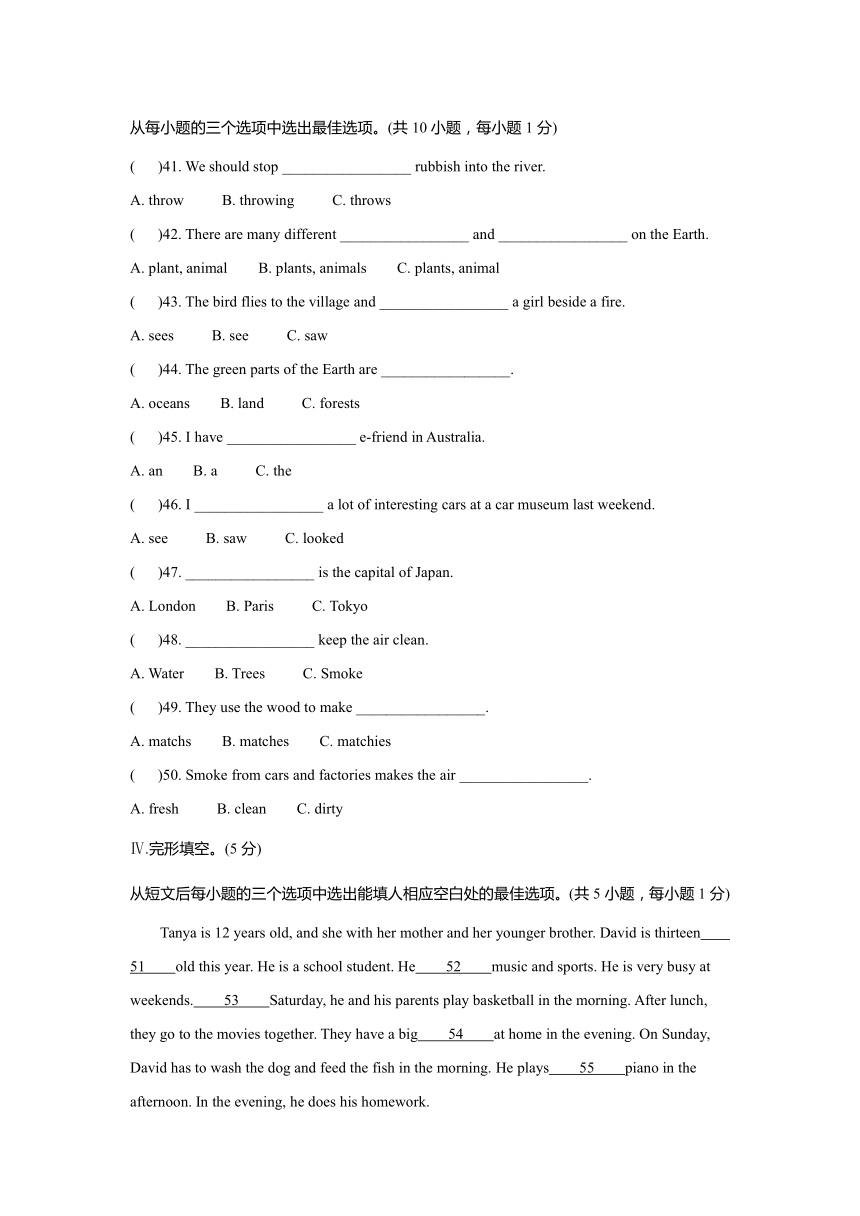 从每小题的三个选项中选出最佳选项。(共 10 小题，每小题 1 分)

(　　)41. We should stop _________________ rubbish into the river.

A. throw　　B. throwing　　C. throws

(　　)42. There are many different _________________ and _________________ on the Earth.

A. plant, animal　　B. plants, animals　　C. plants, animal

(　　)43. The bird flies to the village and _________________ a girl beside a fire.

A. sees　　B. see　　C. saw

(　　)44. The green parts of the Earth are _________________.

A. oceans　　B. land　　C. forests

(　　)45. I have _________________ e-friend in Australia.

A. an　　B. a　　C. the

(　　)46. I _________________ a lot of interesting cars at a car museum last weekend.

A. see　　B. saw　　C. looked

(　　)47. _________________ is the capital of Japan.

A. London　　B. Paris　　C. Tokyo

(　　)48. _________________ keep the air clean.

A. Water　　B. Trees　　C. Smoke

(　　)49. They use the wood to make _________________.

A. matchs　　B. matches　　C. matchies

(　　)50. Smoke from cars and factories makes the air _________________.

A. fresh　　B. clean　　C. dirty

Ⅳ.完形填空。(5 分)

从短文后每小题的三个选项中选出能填人相应空白处的最佳选项。(共 5 小题，每小题 1 分)

Tanya is 12 years old, and she with her mother and her younger brother. David is thirteen____51____old this year. He is a school student. He____52____music and sports. He is very busy at weekends.____53____Saturday, he and his parents play basketball in the morning. After lunch, they go to the movies together. They have a big____54____at home in the evening. On Sunday, David has to wash the dog and feed the fish in the morning. He plays____55____piano in the afternoon. In the evening, he does his homework.